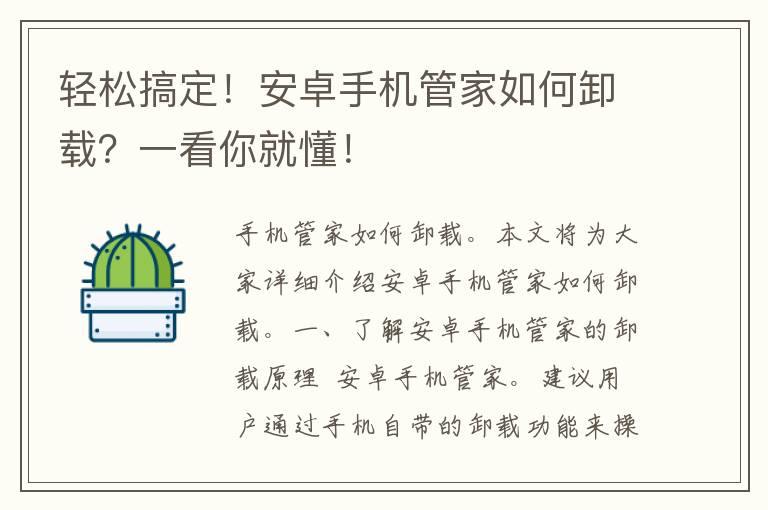 轻松搞定！安卓手机管家如何卸载？一看你就懂！

手机管家如何卸载。本文将为大家详细介绍安卓手机管家如何卸载。一、了解安卓手机管家的卸载原理 安卓手机管家。建议用户通过手机自带的卸载功能来操